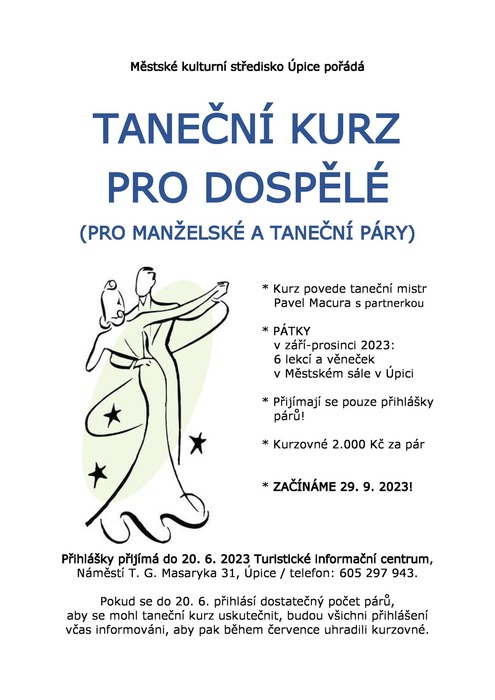 Městské kulturní středisko Úpice pořádá

TANEČNÍ KURZ
PRO DOSPĚLÉ

(PRO MANŽELSKÉ A TANEČNÍ PÁRY)

* Kurz povede taneční mistr Pavel Macura s partnerkou

* PÁTKY
v září-prosinci 2023:
6 lekcí a věneček
v Městském sále v Úpici

* Přijímají se pouze přihlášky párů!

* Kurzovné 2.000 Kč za pár

* ZAČÍNÁME 29. 9. 2023!

Přihlášky přijímá do 20. 6. 2023 Turistické informační centrum, Náměstí T. G. Masaryka 31, Úpice / telefon: 605 297 943.

Pokud se do 20. 6. přihlásí dostatečný počet párů, aby se mohl taneční kurz uskutečnit, budou všichni přihlášení včas informováni, aby pak během července uhradili kurzovné.